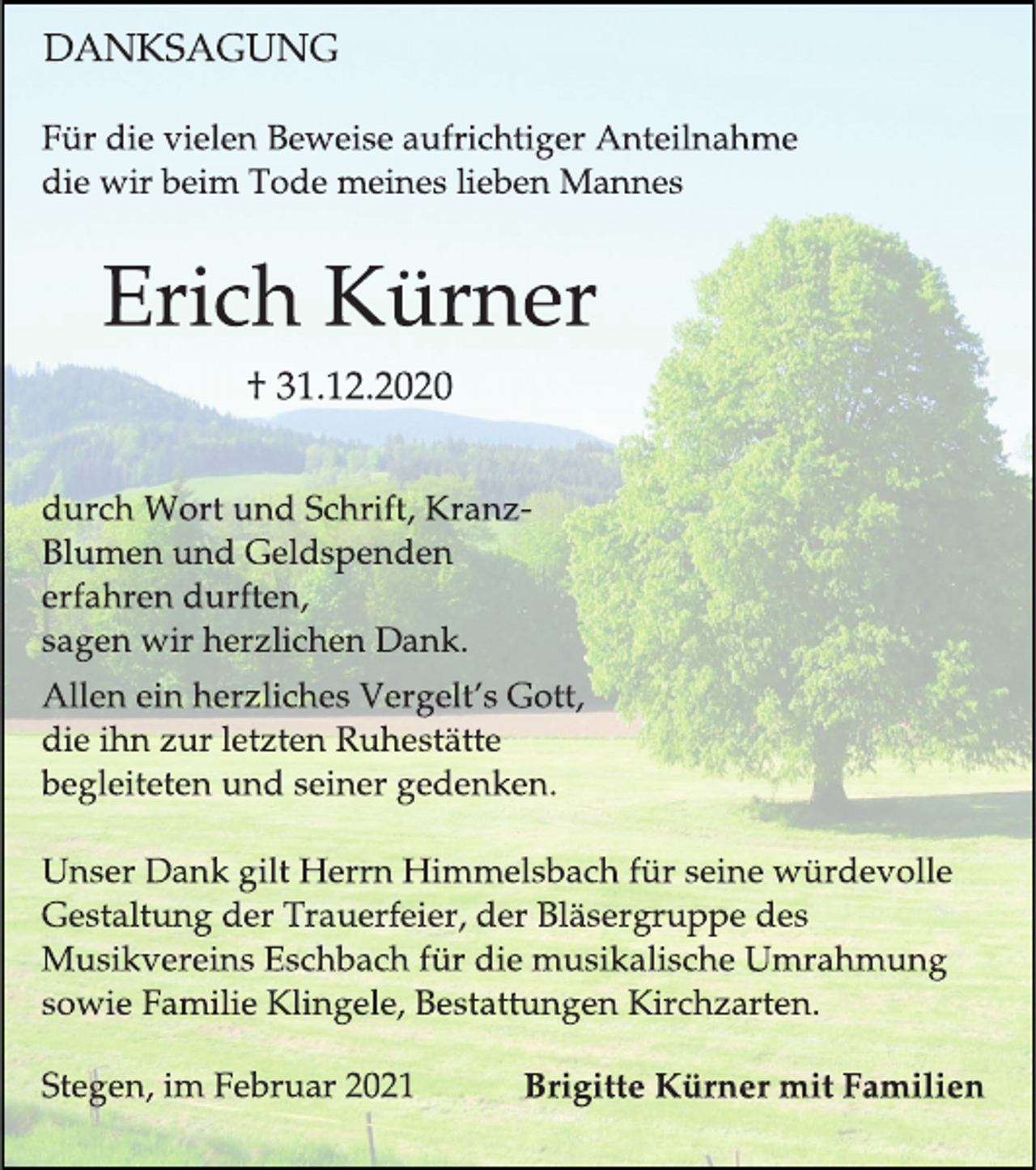 DANKSAGUNG

Für die vielen Beweise aufrichtiger Anteilnahme die wir beim Tode meines lieben Mannes

Erich Kürner

† 31.12.2020

durch Wort und Schrift, Kranz-Blumen und Geldspenden erfahren durften, sagen wir herzlichen Dank.

Allen ein herzliches Vergelt's Gott, die ihn zur letzten Ruhestätte begleiteten und seiner gedenken.

Unser Dank gilt Herrn Himmelsbach für seine würdevolle Gestaltung der Trauerfeier, der Bläsergruppe des Musikvereins Eschbach für die musikalische Umrahmung sowie Familie Klingele, Bestattungen Kirchzarten.

Stegen, im Februar 2021

Brigitte Kürner mit Familien